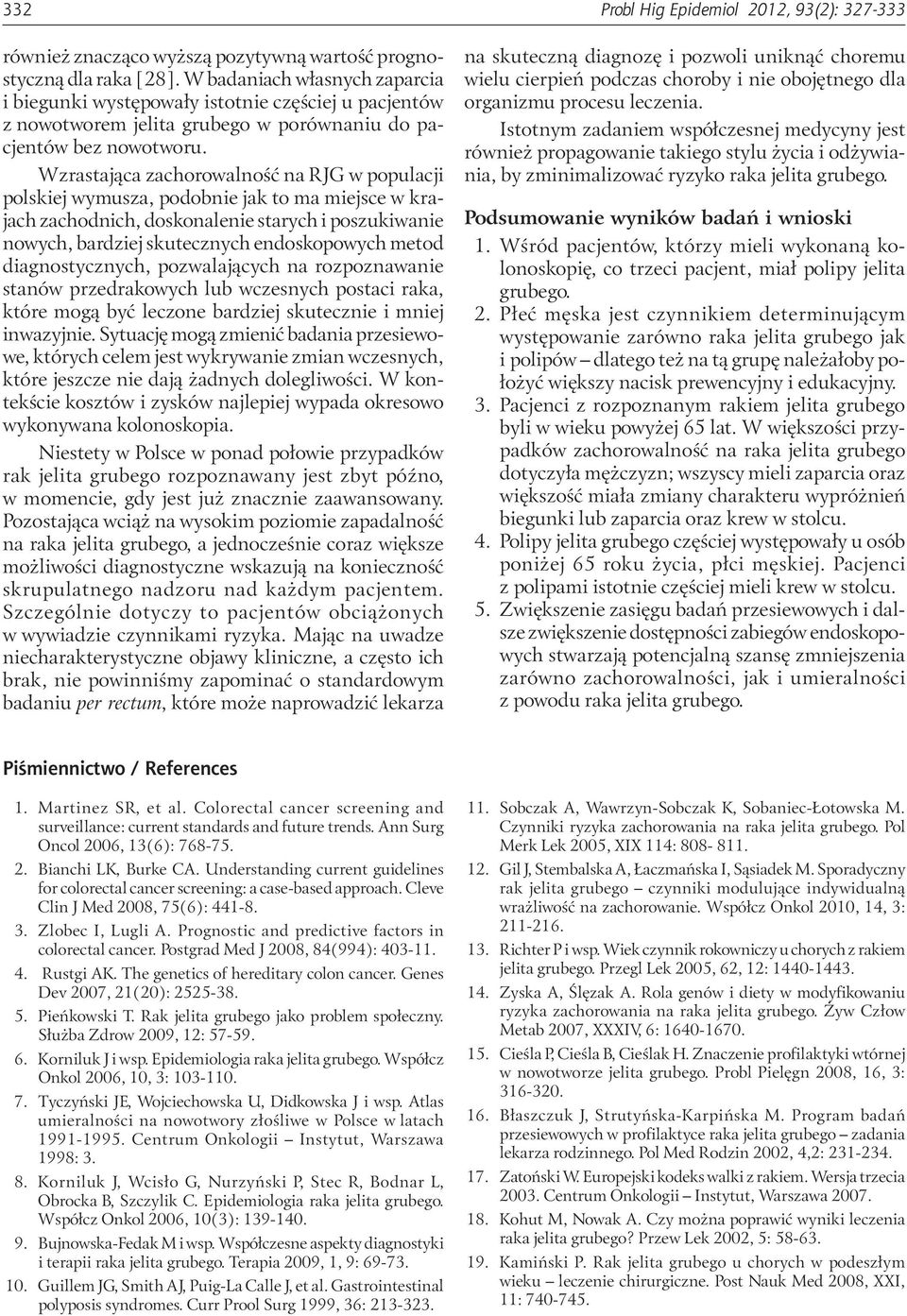 332 Probl Hig Epidemiol 2012, 93(2): 327-333

również znacząco wyższą pozytywną wartość prognostyczną dla raka [28]. W badaniach własnych zaparcia i biegunki występowały istotnie częściej u pacjentów z nowotworem jelita grubego w porównaniu do pacjentów bez nowotworu.

Wzrastająca zachorowalność na RJG w populacji polskiej wymusza, podobnie jak to ma miejsce w krajach zachodnich, doskonalenie starych i poszukiwanie nowych, bardziej skutecznych endoskopowych metod diagnostycznych, pozwalających na rozpoznawanie stanów przedrakowych lub wczesnych postaci raka, które mogą być leczone bardziej skutecznie i mniej inwazyjnie. Sytuację mogą zmienić badania przesiewowe, których celem jest wykrywanie zmian wczesnych, które jeszcze nie dają żadnych dolegliwości. W kontekście kosztów i zysków najlepiej wypada okresowo wykonywana kolonoskopia.

Niestety w Polsce w ponad połowie przypadków rak jelita grubego rozpoznawany jest zbyt późno, w momencie, gdy jest już znacznie zaawansowany. Pozostająca wciąż na wysokim poziomie zapadalność na raka jelita grubego, a jednocześnie coraz większe możliwości diagnostyczne wskazują na konieczność skrupulatnego nadzoru nad każdym pacjentem. Szczególnie dotyczy to pacjentów obciążonych w wywiadzie czynnikami ryzyka. Mając na uwadze niecharakterystyczne objawy kliniczne, a często ich brak, nie powinniśmy zapominać o standardowym badaniu per rectum, które może naprowadzić lekarza na skuteczną diagnozę i pozwoli uniknąć choremu wielu cierpień podczas choroby i nie obojętnego dla organizmu procesu leczenia.

Istotnym zadaniem współczesnej medycyny jest również propagowanie takiego stylu życia i odżywiania, by zminimalizować ryzyko raka jelita grubego.

Podsumowanie wyników badań i wnioski

1. Wśród pacjentów, którzy mieli wykonaną kolonoskopię, co trzeci pacjent, miał polipy jelita grubego.
2. Płeć męska jest czynnikiem determinującym występowanie zarówno raka jelita grubego jak i polipów – dlatego też na tą grupę należałoby położyć większy nacisk prewencyjny i edukacyjny.
3. Pacjenci z rozpoznanym rakiem jelita grubego byli w wieku powyżej 65 lat. W większości przypadków zachorowalność na raka jelita grubego dotyczyła mężczyzn; wszyscy mieli zaparcia oraz większość miała zmiany charakteru wypróżnień biegunki lub zaparcia oraz krew w stolcu.
4. Polipy jelita grubego częściej występowały u osób poniżej 65 roku życia, płci męskiej. Pacjenci z polipami istotnie częściej mieli krew w stolcu.
5. Zwiększenie zasięgu badań przesiewowych i dalsze zwiększenie dostępności zabiegów endoskopowych stwarzają potencjalną szansę zmniejszenia zarówno zachorowalności, jak i umieralności z powodu raka jelita grubego.

Piśmiennictwo / References

1. Martinez SR, et al. Colorectal cancer screening and surveillance: current standards and future trends. Ann Surg Oncol 2006, 13(6): 768-75.
2. Bianchi LK, Burke CA. Understanding current guidelines for colorectal cancer screening: a case-based approach. Cleve Clin J Med 2008, 75(6): 441-8.
3. Zlobec I, Lugli A. Prognostic and predictive factors in colorectal cancer. Postgrad Med J 2008, 84(994): 403-11.
4. Rustgi AK. The genetics of hereditary colon cancer. Genes Dev 2007, 21(20): 2525-38.
5. Pieńkowski T. Rak jelita grubego jako problem społeczny. Służba Zdrow 2009, 12: 57-59.
6. Korniluk J i wsp. Epidemiologia raka jelita grubego. Współcz Onkol 2006, 10, 3: 103-110.
7. Tyczyński JE, Wojciechowska U, Didkowska J i wsp. Atlas umieralności na nowotwory złośliwe w Polsce w latach 1991-1995. Centrum Onkologii – Instytut, Warszawa 1998: 3.
8. Korniluk J, Wcisło G, Nurzyński P, Stec R, Bodnar L, Obrocka B, Szczylik C. Epidemiologia raka jelita grubego. Współcz Onkol 2006, 10(3): 139-140.
9. Bujnowska-Fedak M i wsp. Współczesne aspekty diagnostyki i terapii raka jelita grubego. Terapia 2009, 1, 9: 69-73.
10. Guillem JG, Smith AJ, Puig-La Calle J, et al. Gastrointestinal polyposis syndromes. Curr Prool Surg 1999, 36: 213-323.
11. Sobczak A, Wawrzyn-Sobczak K, Sobaniec-Łotowska M. Czynniki ryzyka zachorowania na raka jelita grubego. Pol Merk Lek 2005, XIX 114: 808- 811.
12. Gil J, Stembalska A, Łaczmańska I, Sąsiadek M. Sporadyczny rak jelita grubego – czynniki modulujące indywidualną wrażliwość na zachorowanie. Współcz Onkol 2010, 14, 3: 211-216.
13. Richter P i wsp. Wiek czynnik rokowniczy u chorych z rakiem jelita grubego. Przegl Lek 2005, 62, 12: 1440-1443.
14. Zyska A, Ślęzak A. Rola genów i diety w modyfikowaniu ryzyka zachorowania na raka jelita grubego. Żyw Człow Metab 2007, XXXIV, 6: 1640-1670.
15. Cieśla P, Cieśla B, Cieślak H. Znaczenie profilaktyki wtórnej w nowotworze jelita grubego. Probl Pielęgn 2008, 16, 3: 316-320.
16. Błaszczuk J, Strutyńska-Karpińska M. Program badań przesiewowych w profilaktyce raka jelita grubego – zadania lekarza rodzinnego. Pol Med Rodzin 2002, 4,2: 231-234.
17. Zatoński W. Europejski kodeks walki z rakiem. Wersja trzecia 2003. Centrum Onkologii – Instytut, Warszawa 2007.
18. Kohut M, Nowak A. Czy można poprawić wyniki leczenia raka jelita grubego? Przew Lek 2002, 5: 58-63.
19. Kamiński P. Rak jelita grubego u chorych w podeszłym wieku – leczenie chirurgiczne. Post Nauk Med 2008, XXI, 11: 740-745.